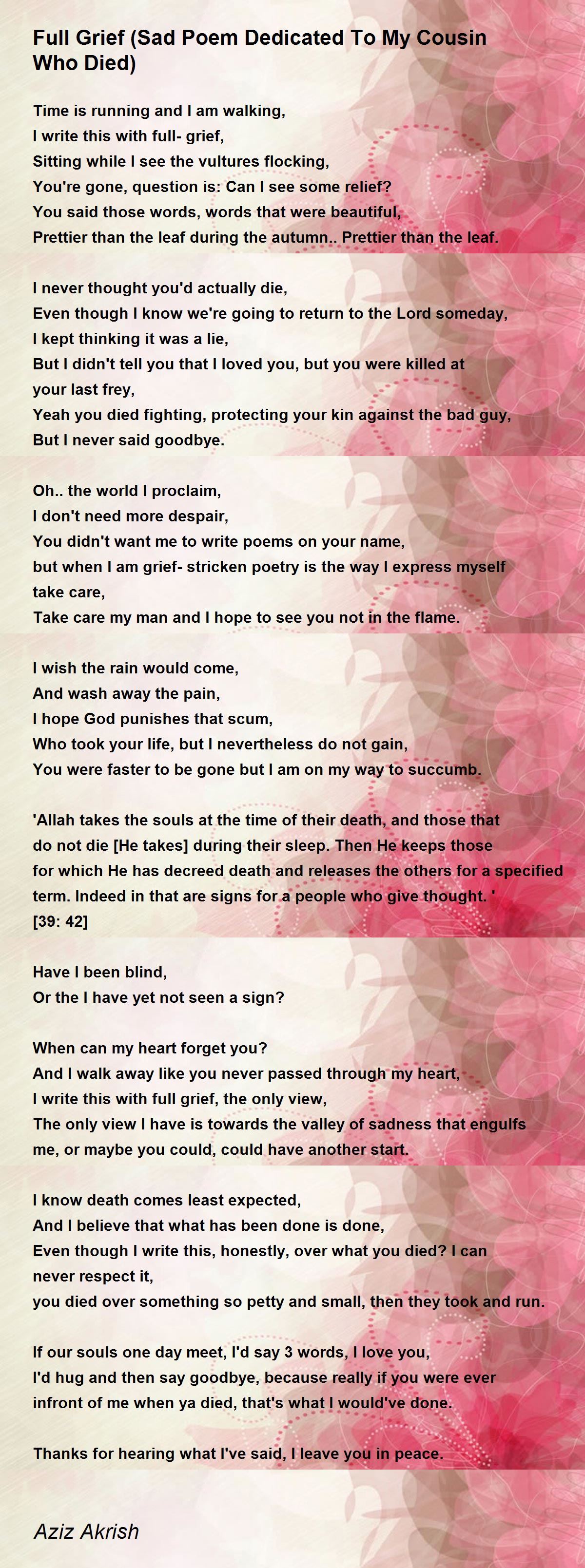 Full Grief (Sad Poem Dedicated To My Cousin Who Died)

Time is running and I am walking,
I write this with full- grief,
Sitting while I see the vultures flocking,
You're gone, question is: Can I see some relief?
You said those words, words that were beautiful,
Prettier than the leaf during the autumn.. Prettier than the leaf.

I never thought you'd actually die,
Even though I know we're going to return to the Lord someday,
I kept thinking it was a lie,
But I didn't tell you that I loved you, but you were killed at your last frey,
Yeah you died fighting, protecting your kin against the bad guy,
But I never said goodbye.

Oh.. the world I proclaim,
I don't need more despair,
You didn't want me to write poems on your name,
but when I am grief- stricken poetry is the way I express myself take care,
Take care my man and I hope to see you not in the flame.

I wish the rain would come,
And wash away the pain,
I hope God punishes that scum,
Who took your life, but I nevertheless do not gain,
You were faster to be gone but I am on my way to succumb.

'Allah takes the souls at the time of their death, and those that do not die [He takes] during their sleep. Then He keeps those for which He has decreed death and releases the others for a specified term. Indeed in that are signs for a people who give thought. ' [39: 42]

Have I been blind,
Or the I have yet not seen a sign?

When can my heart forget you?
And I walk away like you never passed through my heart,
I write this with full grief, the only view,
The only view I have is towards the valley of sadness that engulfs me, or maybe you could, could have another start.

I know death comes least expected,
And I believe that what has been done is done,
Even though I write this, honestly, over what you died? I can never respect it,
you died over something so petty and small, then they took and run.

If our souls one day meet, I'd say 3 words, I love you,
I'd hug and then say goodbye, because really if you were ever infront of me when ya died, that's what I would've done.

Thanks for hearing what I've said, I leave you in peace.

Aziz Akrish